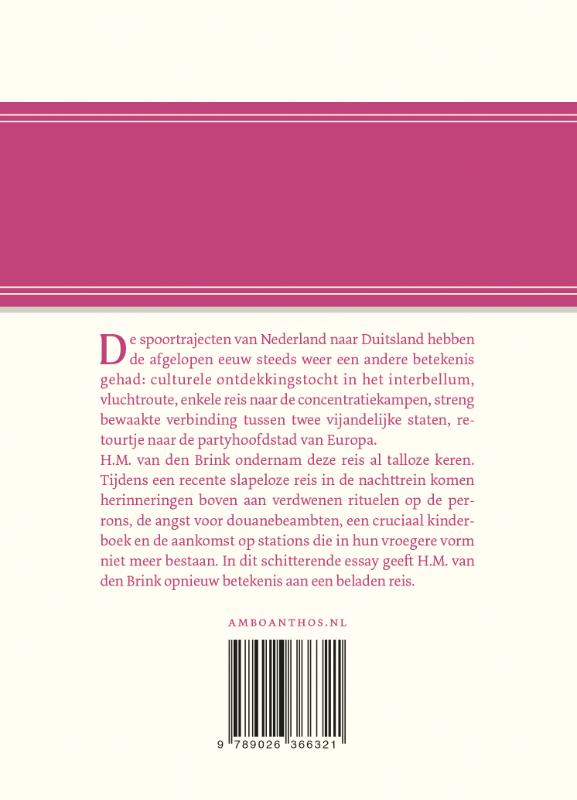 De spoortrajecten van Nederland naar Duitsland hebben de afgelopen eeuw steeds weer een andere betekenis gehad: culturele ontdekkingstocht in het interbellum, vluchtroute, enkele reis naar de concentratiekampen, streng bewaakte verbinding tussen twee vijandelijke staten, retourtje naar de partyhoofdstad van Europa.
H.M. van den Brink ondernam deze reis al talloze keren. Tijdens een recente slapeloze reis in de nachttrein komen herinneringen boven aan verdwenen rituelen op de perrons, de angst voor douanebeambten, een cruciaal kinderboek en de aankomst op stations die in hun vroegere vorm niet meer bestaan. In dit schitterende essay geeft H.M. van den Brink opnieuw betekenis aan een beladen reis.

AMBOANTHOS.NL

9 789026 366321